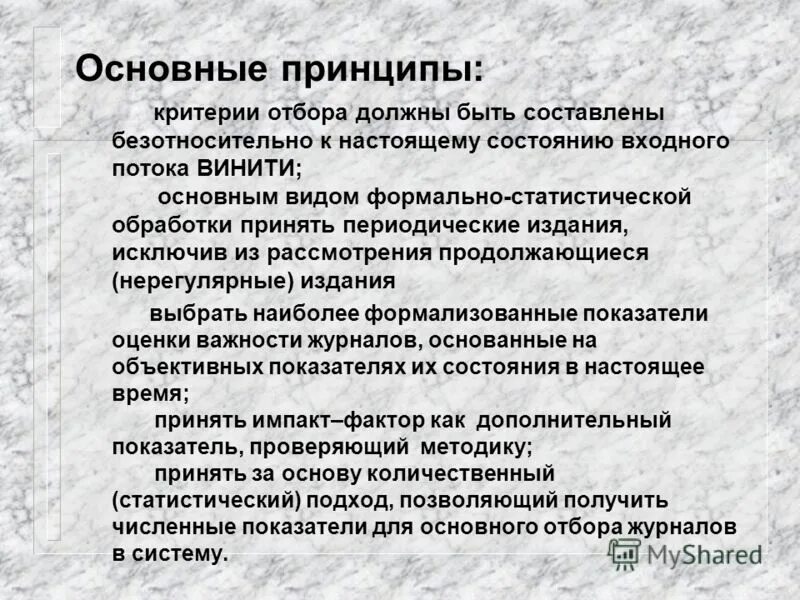 Основные принципы:

критерии отбора должны быть составлены безотносительно к настоящему состоянию входного потока ВИНИТИ;

основным видом формально-статистической обработки принять периодические издания, исключив из рассмотрения продолжающиеся (нерегулярные) издания

выбрать наиболее формализованные показатели оценки важности журналов, основанные на объективных показателях их состояния в настоящее время;

принять импакт–фактор как дополнительный показатель, проверяющий методику;

принять за основу количественный (статистический) подход, позволяющий получить численные показатели для основного отбора журналов в систему.

MyShared